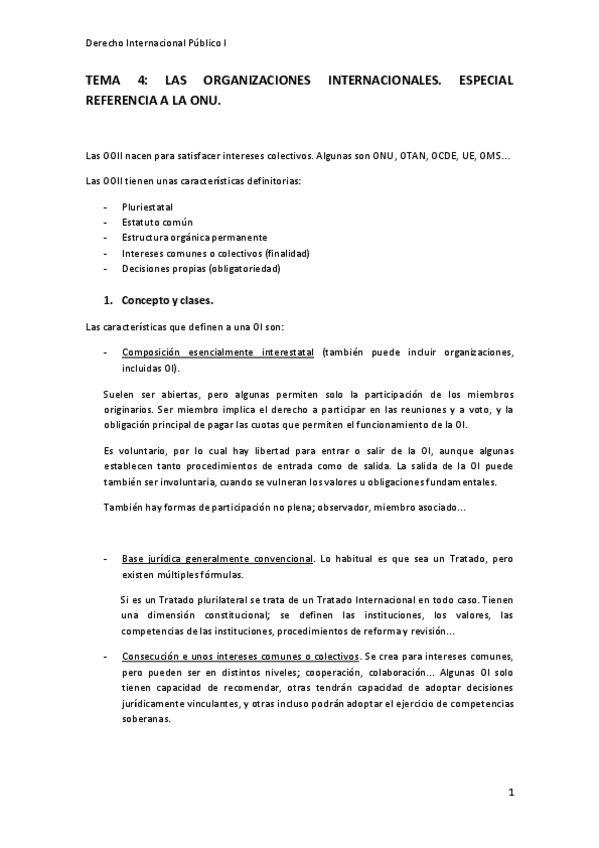 Derecho Internacional Público I

TEMA 4: LAS ORGANIZACIONES INTERNACIONALES. ESPECIAL REFERENCIA A LA ONU.

Las OOII nacen para satisfacer intereses colectivos. Algunas son ONU, OTAN, OCDE, UE, OMS...

Las OOII tienen unas características definitorias:

- Pluriestatal
- Estatuto común
- Estructura orgánica permanente
- Intereses comunes o colectivos (finalidad)
- Decisiones propias (obligatoriedad)

1. Concepto y clases.

Las características que definen a una OI son:

- Composición esencialmente interestatal (también puede incluir organizaciones, incluidas OI).

Suelen ser abiertas, pero algunas permiten solo la participación de los miembros originarios. Ser miembro implica el derecho a participar en las reuniones y a voto, y la obligación principal de pagar las cuotas que permiten el funcionamiento de la OI.

Es voluntario, por lo cual hay libertad para entrar o salir de la OI, aunque algunas establecen tanto procedimientos de entrada como de salida. La salida de la OI puede también ser involuntaria, cuando se vulneran los valores u obligaciones fundamentales.

También hay formas de participación no plena; observador, miembro asociado...

- Base jurídica generalmente convencional. Lo habitual es que sea un Tratado, pero existen múltiples fórmulas.

Si es un Tratado plurilateral se trata de un Tratado Internacional en todo caso. Tienen una dimensión constitucional; se definen las instituciones, los valores, las competencias de las instituciones, procedimientos de reforma y revisión...

- Consecución e unos intereses comunes o colectivos. Se crea para intereses comunes, pero pueden ser en distintos niveles; cooperación, colaboración... Algunas OI solo tienen capacidad de recomendar, otras tendrán capacidad de adoptar decisiones jurídicamente vinculantes, y otras incluso podrán adoptar el ejercicio de competencias soberanas.

1